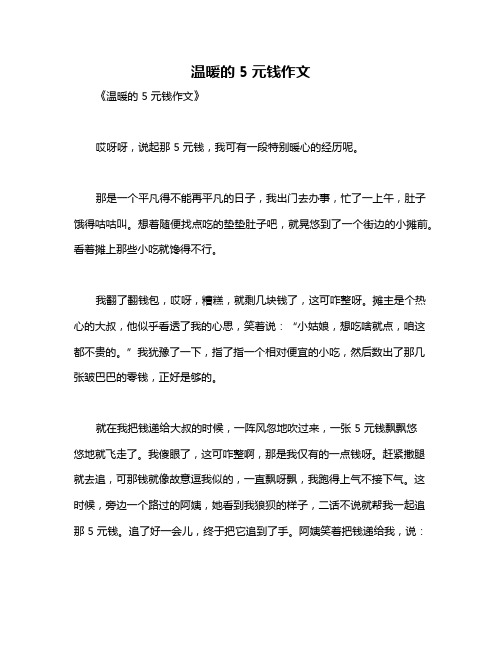 温暖的 5 元钱作文

《温暖的 5 元钱作文》

哎呀呀，说起那 5 元钱，我可有一段特别暖心的经历呢。

那是一个平凡得不能再平凡的日子，我出门去办事，忙了一上午，肚子饿得咕咕叫。想着随便找点吃的垫垫肚子吧，就晃悠到了一个街边的小摊前。看着摊上那些小吃就馋得不行。

我翻了翻钱包，哎呀，糟糕，就剩几块钱了，这可咋整呀。摊主是个热心的大叔，他似乎看透了我的心思，笑着说：“小姑娘，想吃啥就点，咱这都不贵的。”我犹豫了一下，指了指一个相对便宜的小吃，然后数出了那几张皱巴巴的零钱，正好是够的。

就在我把钱递给大叔的时候，一阵风忽地吹过来，一张 5 元钱飘飘悠悠地就飞走了。我傻眼了，这可咋整啊，那是我仅有的一点钱呀。赶紧撒腿就去追，可那钱就像故意逗我似的，一直飘呀飘，我跑得上气不接下气。这时候，旁边一个路过的阿姨，她看到我狼狈的样子，二话不说就帮我一起追那 5 元钱。追了好一会儿，终于把它追到了手。阿姨笑着把钱递给我，说：